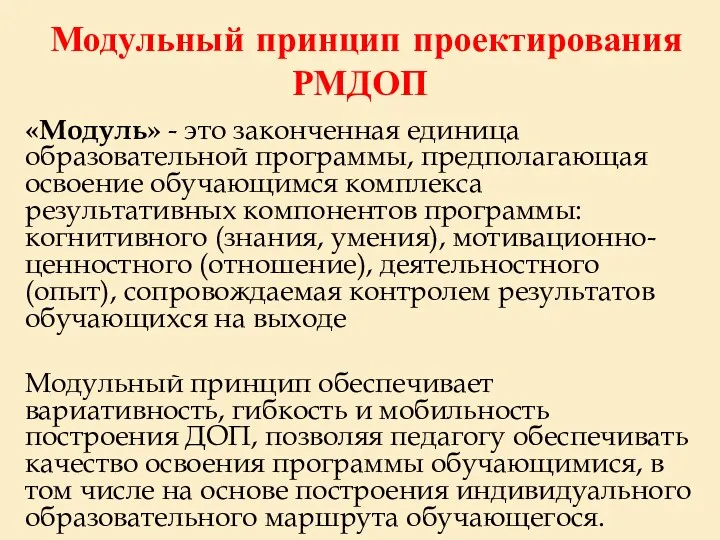 Модульный принцип проектирования РМДОП

«Модуль» - это законченная единица образовательной программы, предполагающая освоение обучающимся комплекса результативных компонентов программы: когнитивного (знания, умения), мотивационно-ценностного (отношение), деятельностного (опыт), сопровождаемая контролем результатов обучающихся на выходе

Модульный принцип обеспечивает вариативность, гибкость и мобильность построения ДОП, позволяя педагогу обеспечивать качество освоения программы обучающимися, в том числе на основе построения индивидуального образовательного маршрута обучающегося.